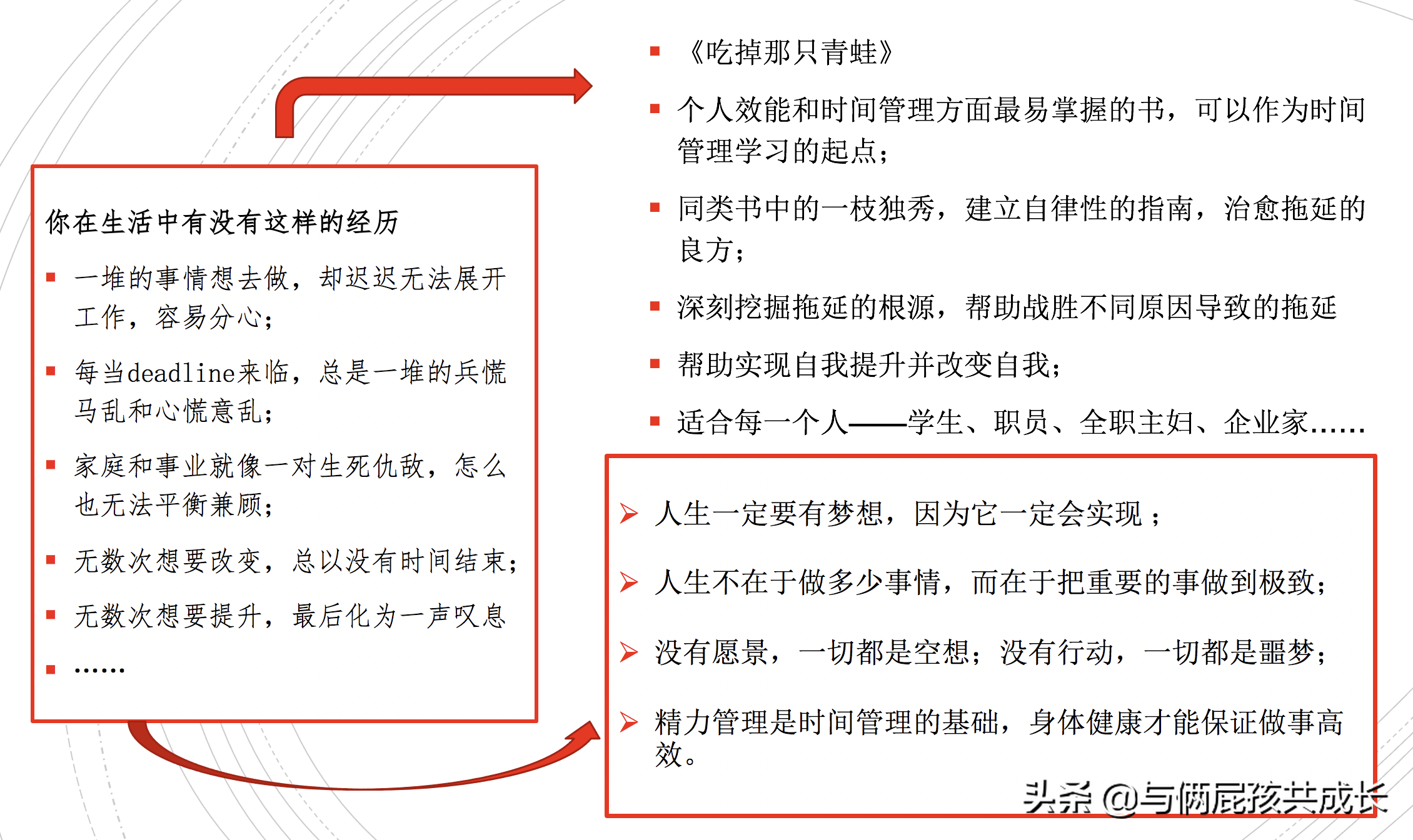 你在生活中有没有这样的经历

- 一堆的事情想去做，却迟迟无法展开工作，容易分心；
- 每当deadline来临，总是一堆的兵慌马乱和心慌意乱；
- 家庭和事业就像一对生死仇敌，怎么也无法平衡兼顾；
- 无数次想要改变，总以没有时间结束；
- 无数次想要提升，最后化为一声叹息
- ……

- 《吃掉那只青蛙》
- 个人效能和时间管理方面最易掌握的书，可以作为时间管理学习的起点；
- 同类书中的一枝独秀，建立自律性的指南，治愈拖延的良方；
- 深刻挖掘拖延的根源，帮助战胜不同原因导致的拖延
- 帮助实现自我提升并改变自我；
- 适合每一个人——学生、职员、全职主妇、企业家……

➢ 人生一定要有梦想，因为它一定会实现；
➢ 人生不在于做多少事情，而在于把重要的事做到极致；
➢ 没有愿景，一切都是空想；没有行动，一切都是噩梦；
➢ 精力管理是时间管理的基础，身体健康才能保证做事高效。

头条 @与俩屁孩共成长